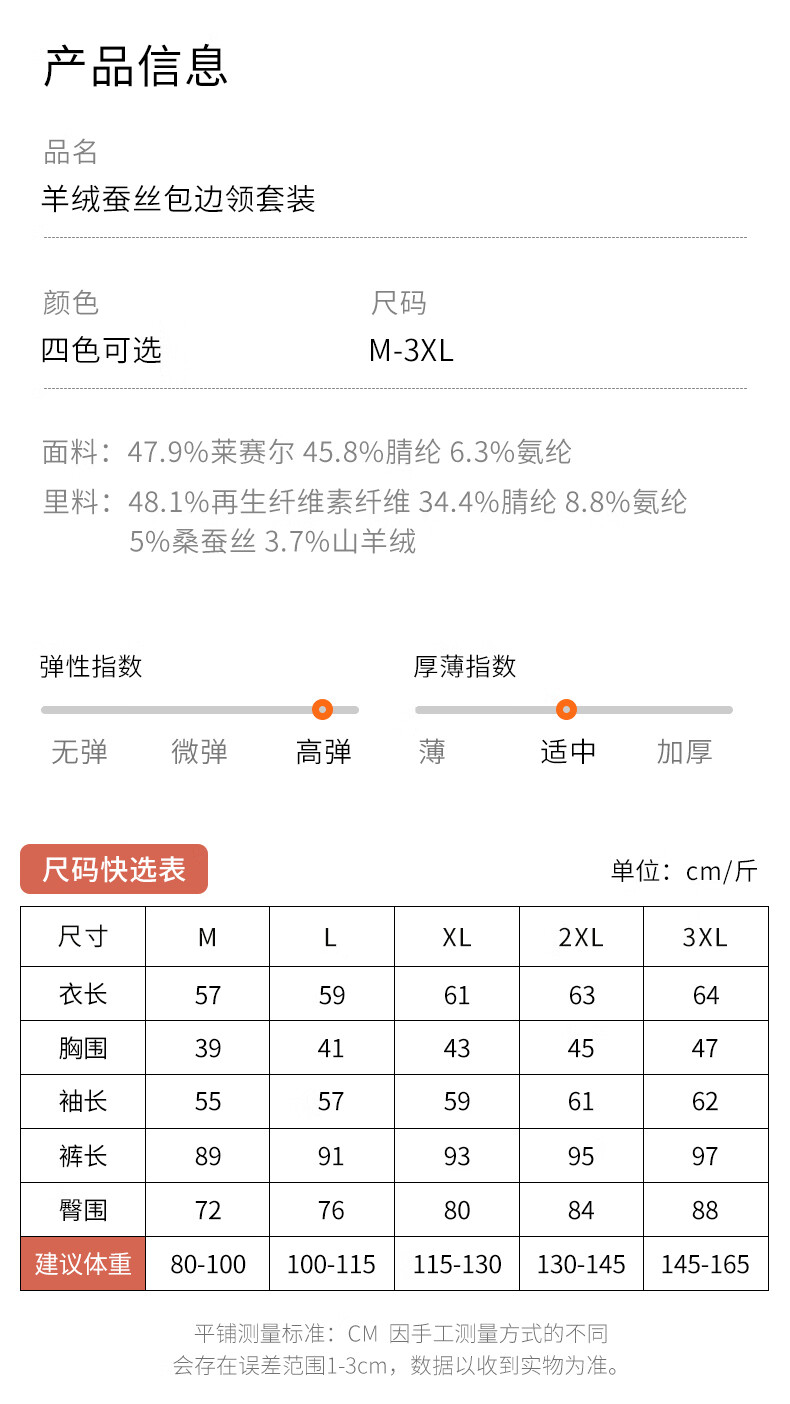 产品信息

品名
羊绒蚕丝包边领套装

颜色
四色可选

尺码
M-3XL

面料：47.9%莱赛尔 45.8%腈纶 6.3%氨纶
里料：48.1%再生纤维素纤维 34.4%腈纶 8.8%氨纶 5%桑蚕丝 3.7%山羊绒

弹性指数
无弹 微弹 高弹

厚薄指数
薄 适中 加厚

尺码快选表

单位：cm/斤

| 尺寸 | M | L | XL | 2XL | 3XL |
|---|---|---|---|---|---|
| 衣长 | 57 | 59 | 61 | 63 | 64 |
| 胸围 | 39 | 41 | 43 | 45 | 47 |
| 袖长 | 55 | 57 | 59 | 61 | 62 |
| 裤长 | 89 | 91 | 93 | 95 | 97 |
| 臀围 | 72 | 76 | 80 | 84 | 88 |
| 建议体重 | 80-100 | 100-115 | 115-130 | 130-145 | 145-165 |

平铺测量标准：CM 因手工测量方式的不同
会存在误差范围1-3cm，数据以收到实物为准。